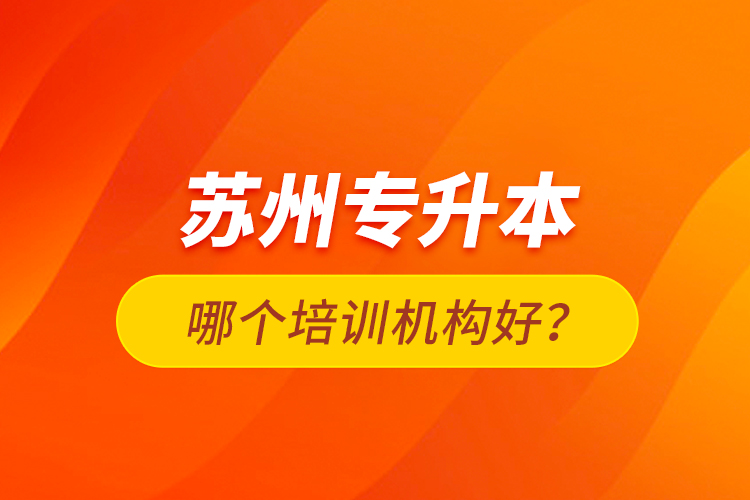 苏州专升本

哪个培训机构好？